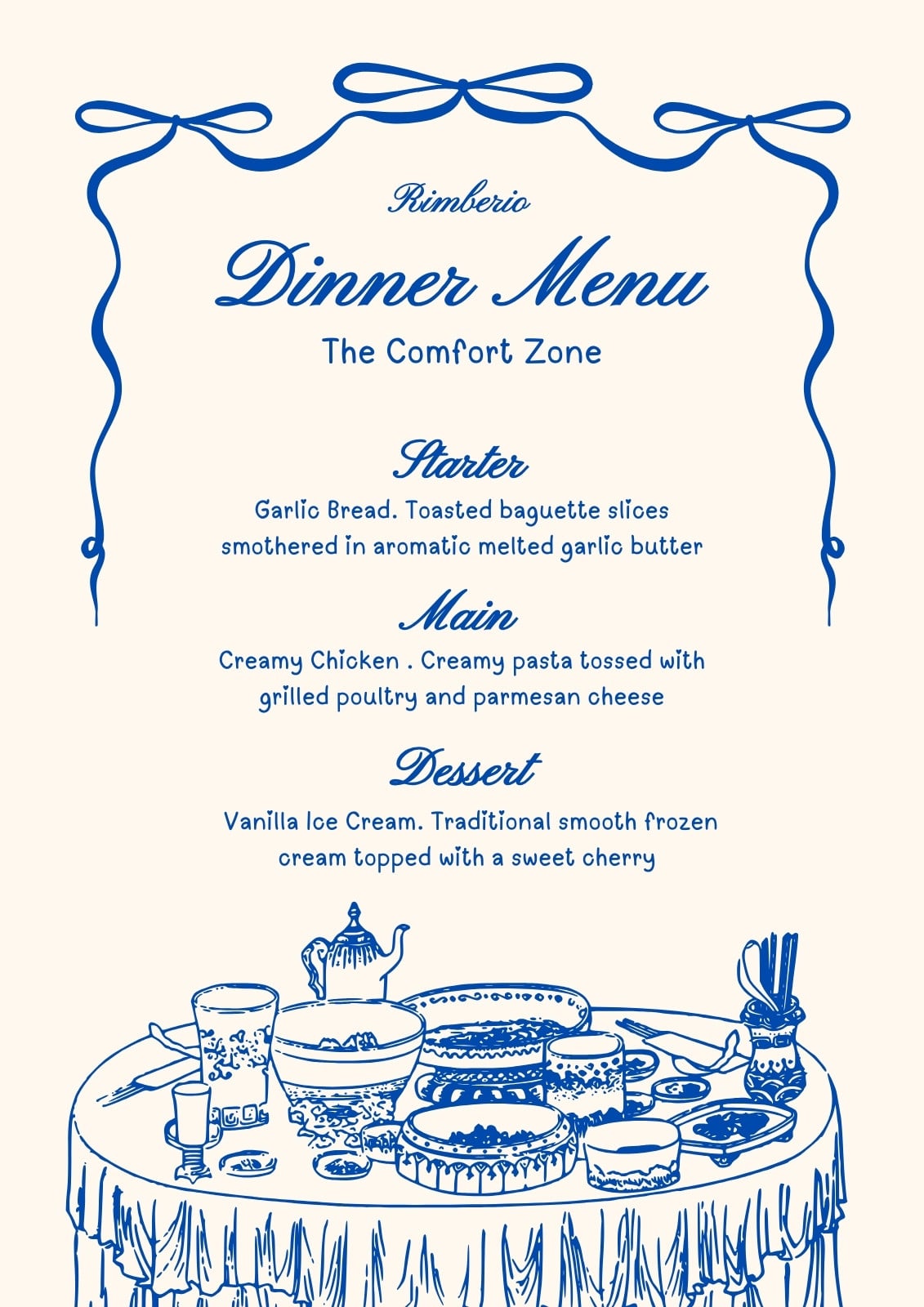 Rimberio

Dinner Menu

The Comfort Zone

Starter

Garlic Bread. Toasted baguette slices smothered in aromatic melted garlic butter

Main

Creamy Chicken . Creamy pasta tossed with grilled poultry and parmesan cheese

Dessert

Vanilla Ice Cream. Traditional smooth frozen cream topped with a sweet cherry